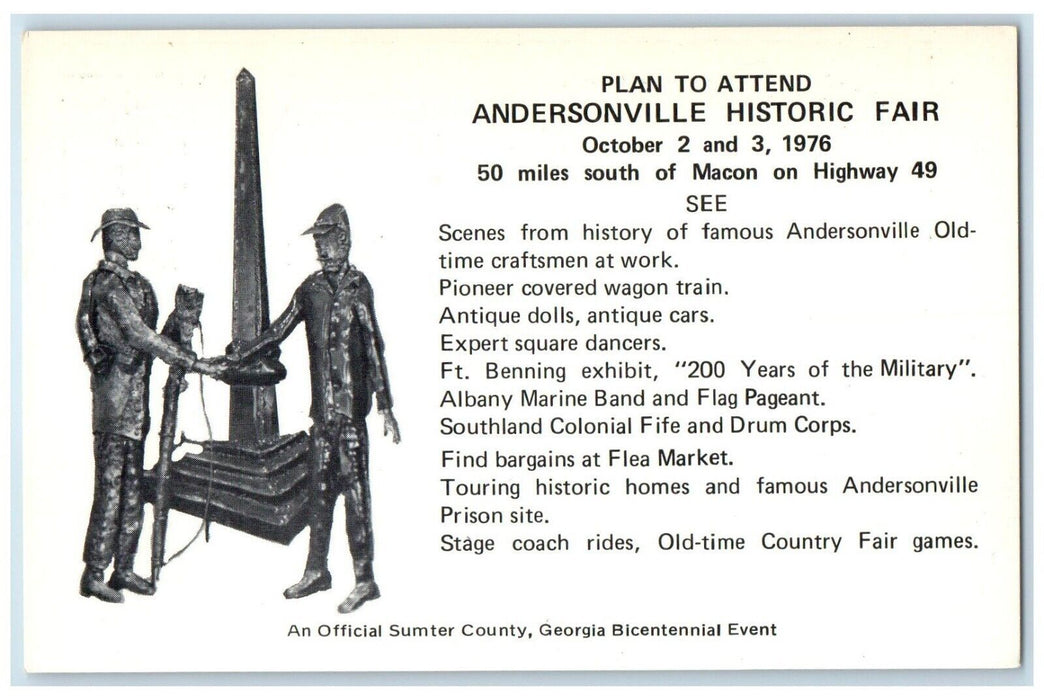 PLAN TO ATTEND
ANDERSONVILLE HISTORIC FAIR
October 2 and 3, 1976
50 miles south of Macon on Highway 49
SEE

Scenes from history of famous Andersonville Old-time craftsmen at work.
Pioneer covered wagon train.
Antique dolls, antique cars.
Expert square dancers.
Ft. Benning exhibit, "200 Years of the Military".
Albany Marine Band and Flag Pageant.
Southland Colonial Fife and Drum Corps.
Find bargains at Flea Market.
Touring historic homes and famous Andersonville Prison site.
Stage coach rides, Old-time Country Fair games.

An Official Sumter County, Georgia Bicentennial Event